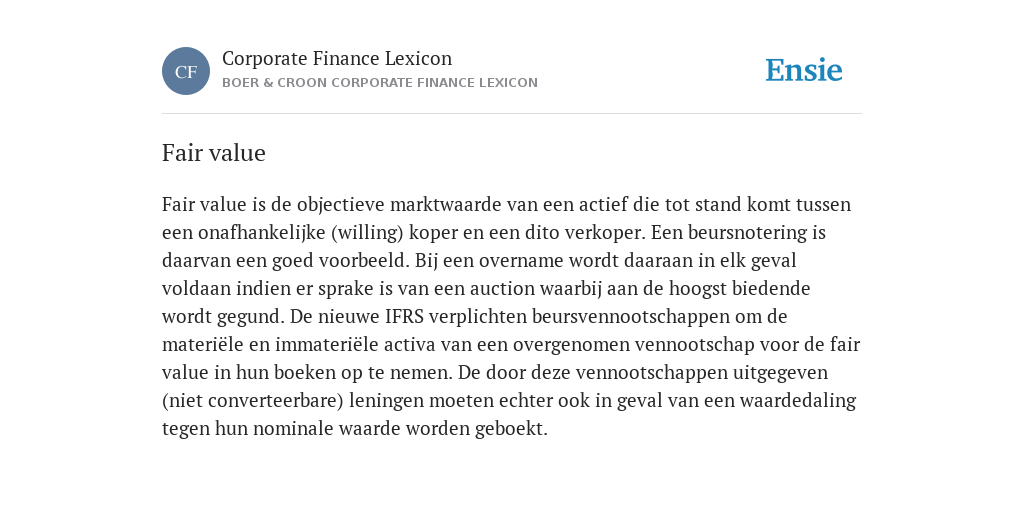 CF

Corporate Finance Lexicon

BOER & CROON CORPORATE FINANCE LEXICON

Ensie

Fair value

Fair value is de objectieve marktwaarde van een actief die tot stand komt tussen een onafhankelijke (willing) koper en een dito verkoper. Een beursnotering is daarvan een goed voorbeeld. Bij een overname wordt daaraan in elk geval voldaan indien er sprake is van een auction waarbij aan de hoogst biedende wordt gegund. De nieuwe IFRS verplichten beursvennootschappen om de materiële en immateriële activa van een overgenomen vennootschap voor de fair value in hun boeken op te nemen. De door deze vennootschappen uitgegeven (niet converteerbare) leningen moeten echter ook in geval van een waardedaling tegen hun nominale waarde worden geboekt.